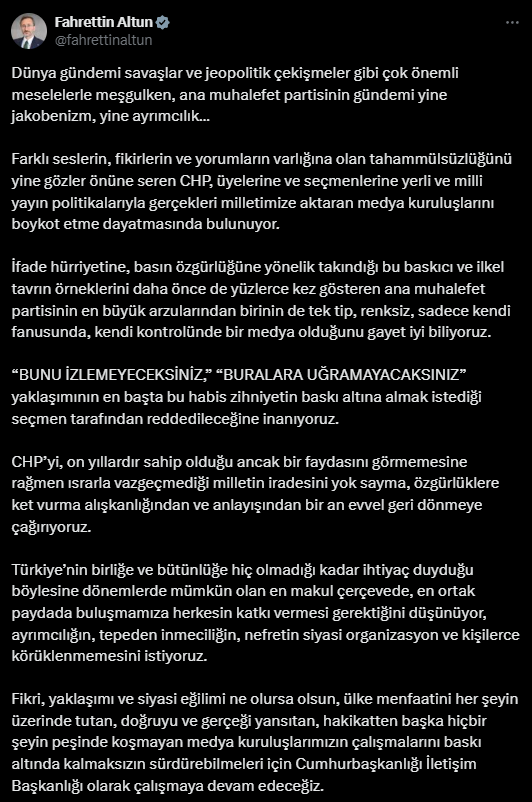 Fahrettin Altun
@fahrettinaltun

Dünya gündemi savaşlar ve jeopolitik çekişmeler gibi çok önemli meselelerle meşgulken, ana muhalefet partisinin gündemi yine jakobenizm, yine ayrımcılık...

Farklı seslerin, fikirlerin ve yorumların varlığına olan tahammülsüzlüğünü yine gözler önüne seren CHP, üyelerine ve seçmenlerine yerli ve milli yayın politikalarıyla gerçekleri milletimize aktaran medya kuruluşlarını boykot etme dayatmasında bulunuyor.

İfade hürriyetine, basın özgürlüğüne yönelik takındığı bu baskıcı ve ilkel tavrın örneklerini daha önce de yüzlerce kez gösteren ana muhalefet partisinin en büyük arzularından birinin de tek tip, renksiz, sadece kendi fanusunda, kendi kontrolünde bir medya olduğunu gayet iyi biliyoruz.

“BUNU İZLEMEYECEKSİNİZ,” “BURALARA UĞRAMAYACAKSINIZ” yaklaşımının en başta bu habis zihniyetin baskı altına almak istediği seçmen tarafından reddedileceğine inanıyoruz.

CHP’yi, on yıllardır sahip olduğu ancak bir faydasını görmemesine rağmen ısrarla vazgeçmediği milletin iradesini yok sayma, özgürlüklere ket vurma alışkanlığından ve anlayışından bir an evvel geri dönmeye çağırıyoruz.

Türkiye’nin birliğe ve bütünlüğe hiç olmadığı kadar ihtiyaç duyduğu böylesine dönemlerde mümkün olan en makul çerçevede, en ortak paydada buluşmamıza herkesin katkı vermesi gerektiğini düşünüyor, ayrımcılığın, tepeden inmeciliğin, nefretin siyasi organizasyon ve kişilerce körüklenmemesini istiyoruz.

Fikri, yaklaşımı ve siyasi eğilimi ne olursa olsun, ülke menfaatini her şeyin üzerinde tutan, doğruyu ve gerçeği yansıtan, hakikatten başka hiçbir şeyin peşinde koşmayan medya kuruluşlarımızın çalışmalarını baskı altında kalmaksızın sürdürebilmeleri için Cumhurbaşkanlığı İletişim Başkanlığı olarak çalışmaya devam edeceğiz.